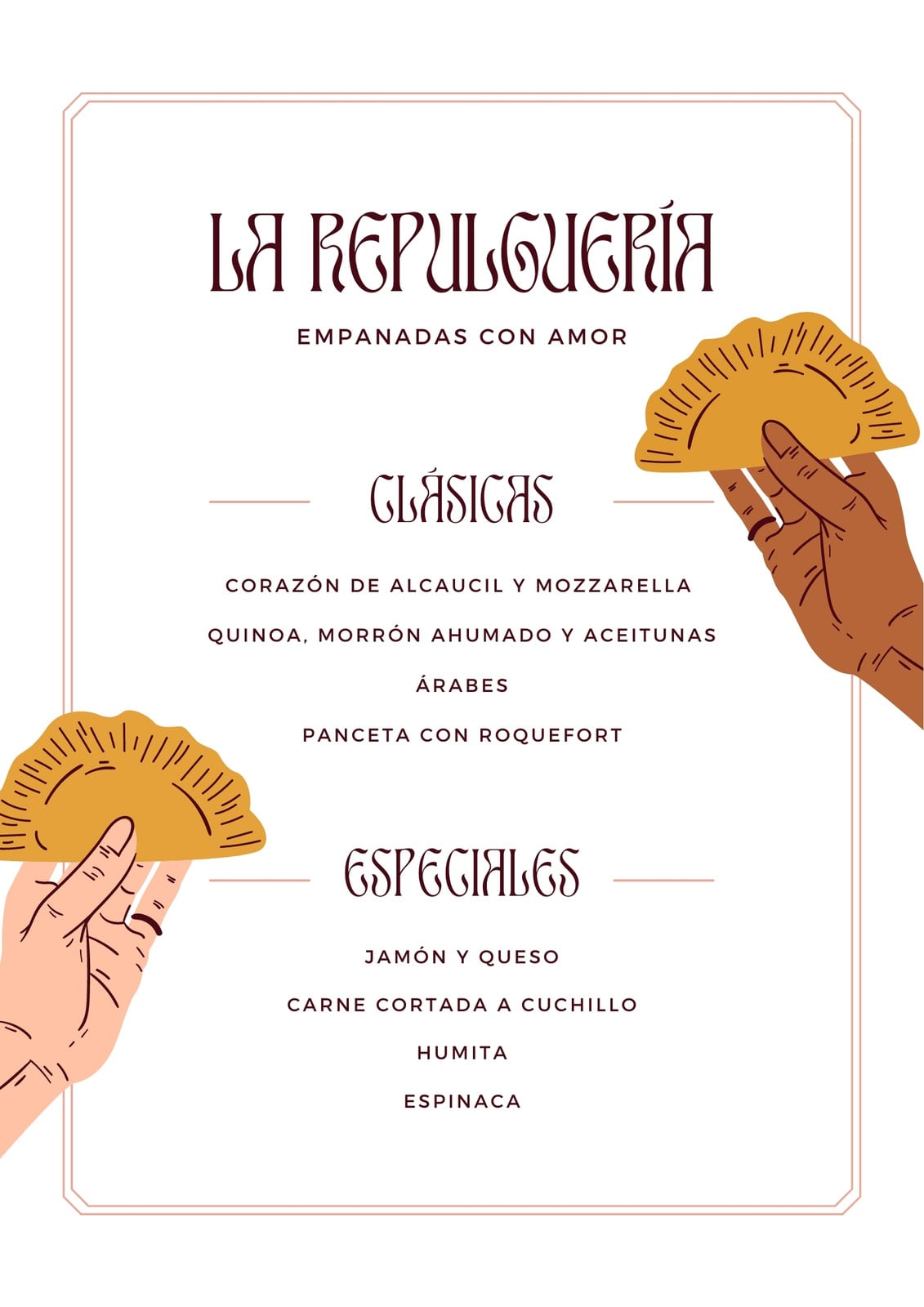 LA REPULGUERÍA

EMPANADAS CON AMOR

CLÁSICAS

CORAZÓN DE ALCAUCIL Y MOZZARELLA

QUINOA, MORRÓN AHUMADO Y ACEITUNAS

ÁRABES

PANCETA CON ROQUEFORT

ESPECIALES

JAMÓN Y QUESO

CARNE CORTADA A CUCHILLO

HUMITA

ESPINACA